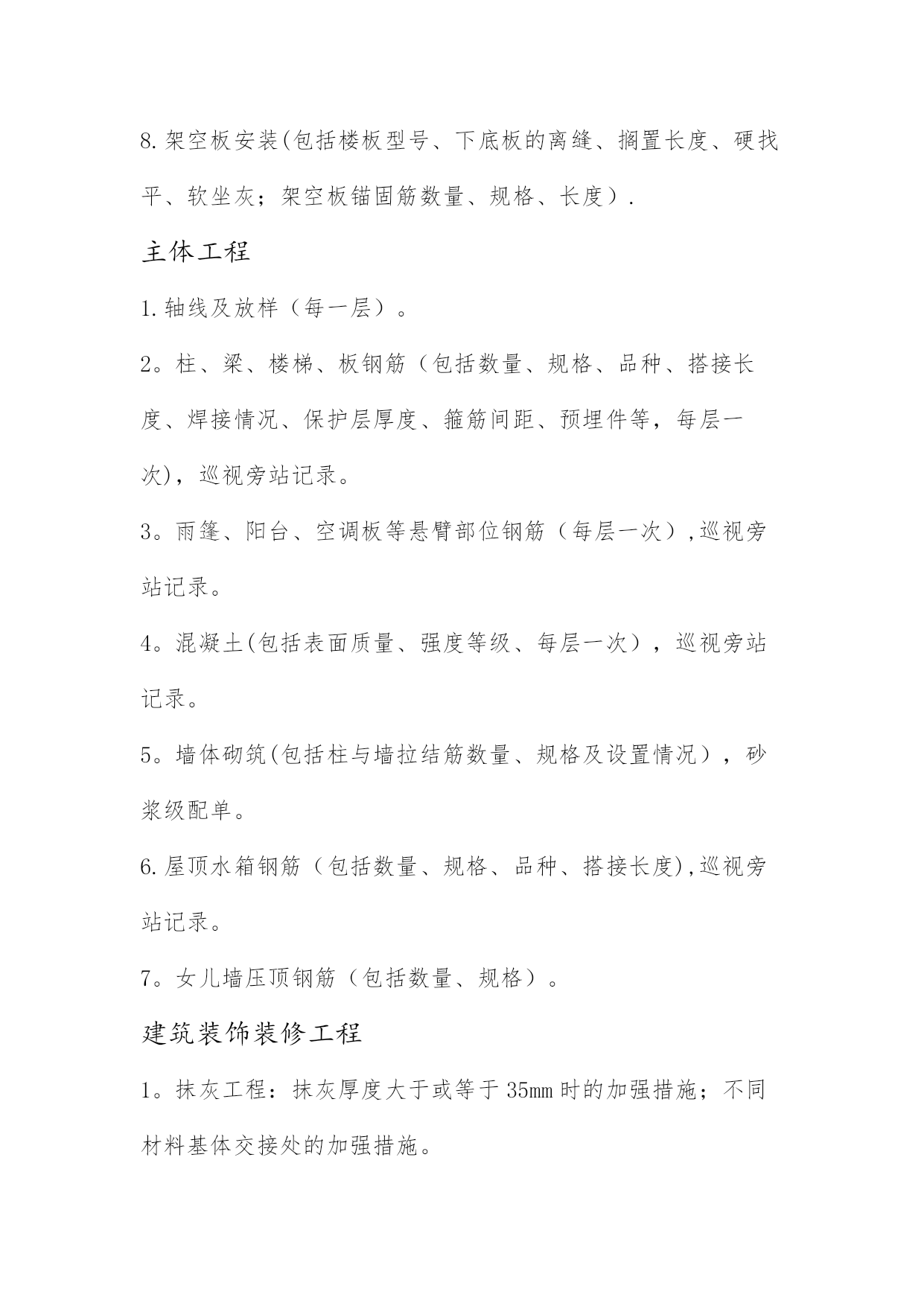 8.架空板安装(包括楼板型号、下底板的离缝、搁置长度、硬找平、软坐灰；架空板锚固筋数量、规格、长度）.

主体工程

1.轴线及放样（每一层）。

2。柱、梁、楼梯、板钢筋（包括数量、规格、品种、搭接长度、焊接情况、保护层厚度、箍筋间距、预埋件等，每层一次)，巡视旁站记录。

3。雨篷、阳台、空调板等悬臂部位钢筋（每层一次）,巡视旁站记录。

4。混凝土(包括表面质量、强度等级、每层一次），巡视旁站记录。

5。墙体砌筑(包括柱与墙拉结筋数量、规格及设置情况），砂浆级配单。

6.屋顶水箱钢筋（包括数量、规格、品种、搭接长度),巡视旁站记录。

7。女儿墙压顶钢筋（包括数量、规格）。

建筑装饰装修工程

1。抹灰工程：抹灰厚度大于或等于35mm时的加强措施；不同材料基体交接处的加强措施。